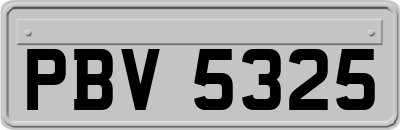 PBV 5325